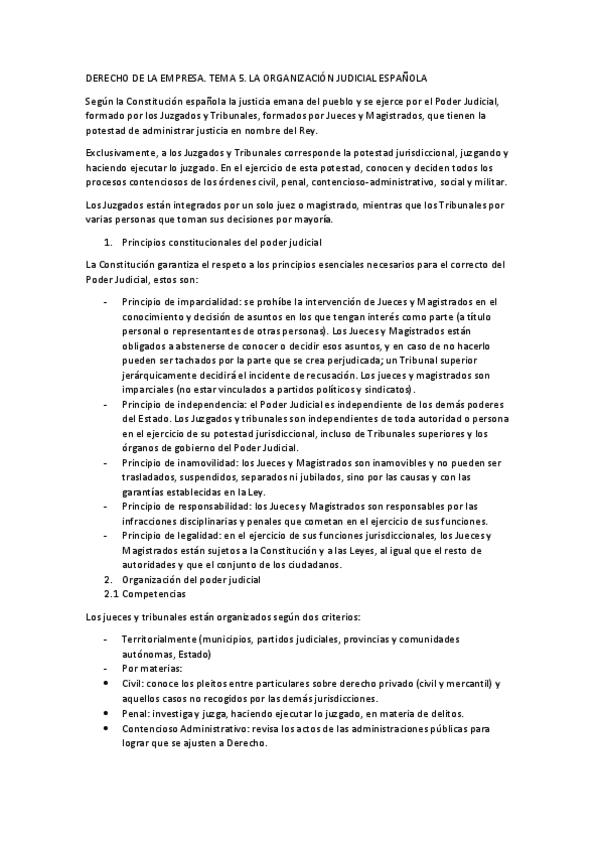 DERECHO DE LA EMPRESA. TEMA 5. LA ORGANIZACIÓN JUDICIAL ESPAÑOLA

Según la Constitución española la justicia emana del pueblo y se ejerce por el Poder Judicial, formado por los Juzgados y Tribunales, formados por Jueces y Magistrados, que tienen la potestad de administrar justicia en nombre del Rey.

Exclusivamente, a los Juzgados y Tribunales corresponde la potestad jurisdiccional, juzgando y haciendo ejecutar lo juzgado. En el ejercicio de esta potestad, conocen y deciden todos los procesos contenciosos de los órdenes civil, penal, contencioso-administrativo, social y militar.

Los Juzgados están integrados por un solo juez o magistrado, mientras que los Tribunales por varias personas que toman sus decisiones por mayoría.

1. Principios constitucionales del poder judicial

La Constitución garantiza el respeto a los principios esenciales necesarios para el correcto del Poder Judicial, estos son:

- Principio de imparcialidad: se prohíbe la intervención de Jueces y Magistrados en el conocimiento y decisión de asuntos en los que tengan interés como parte (a título personal o representantes de otras personas). Los Jueces y Magistrados están obligados a abstenerse de conocer o decidir esos asuntos, y en caso de no hacerlo pueden ser tachados por la parte que se crea perjudicada; un Tribunal superior jerárquicamente decidirá el incidente de recusación. Los jueces y magistrados son imparciales (no estar vinculados a partidos políticos y sindicatos).
- Principio de independencia: el Poder Judicial es independiente de los demás poderes del Estado. Los Juzgados y tribunales son independientes de toda autoridad o persona en el ejercicio de su potestad jurisdiccional, incluso de Tribunales superiores y los órganos de gobierno del Poder Judicial.
- Principio de inamovilidad: los Jueces y Magistrados son inamovibles y no pueden ser trasladados, suspendidos, separados ni jubilados, sino por las causas y con las garantías establecidas en la Ley.
- Principio de responsabilidad: los Jueces y Magistrados son responsables por las infracciones disciplinarias y penales que cometan en el ejercicio de sus funciones.
- Principio de legalidad: en el ejercicio de sus funciones jurisdiccionales, los Jueces y Magistrados están sujetos a la Constitución y a las Leyes, al igual que el resto de autoridades y que el conjunto de los ciudadanos.

2. Organización del poder judicial
2.1 Competencias

Los jueces y tribunales están organizados según dos criterios:

- Territorialmente (municipios, partidos judiciales, provincias y comunidades autónomas, Estado)
- Por materias:
• Civil: conoce los pleitos entre particulares sobre derecho privado (civil y mercantil) y aquellos casos no recogidos por las demás jurisdicciones.
• Penal: investiga y juzga, haciendo ejecutar lo juzgado, en materia de delitos.
• Contencioso Administrativo: revisa los actos de las administraciones públicas para lograr que se ajusten a Derecho.